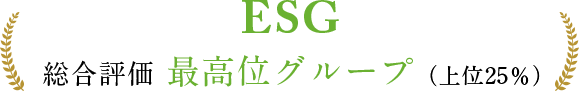 ESG

総合評価 最高位グループ（上位25％）